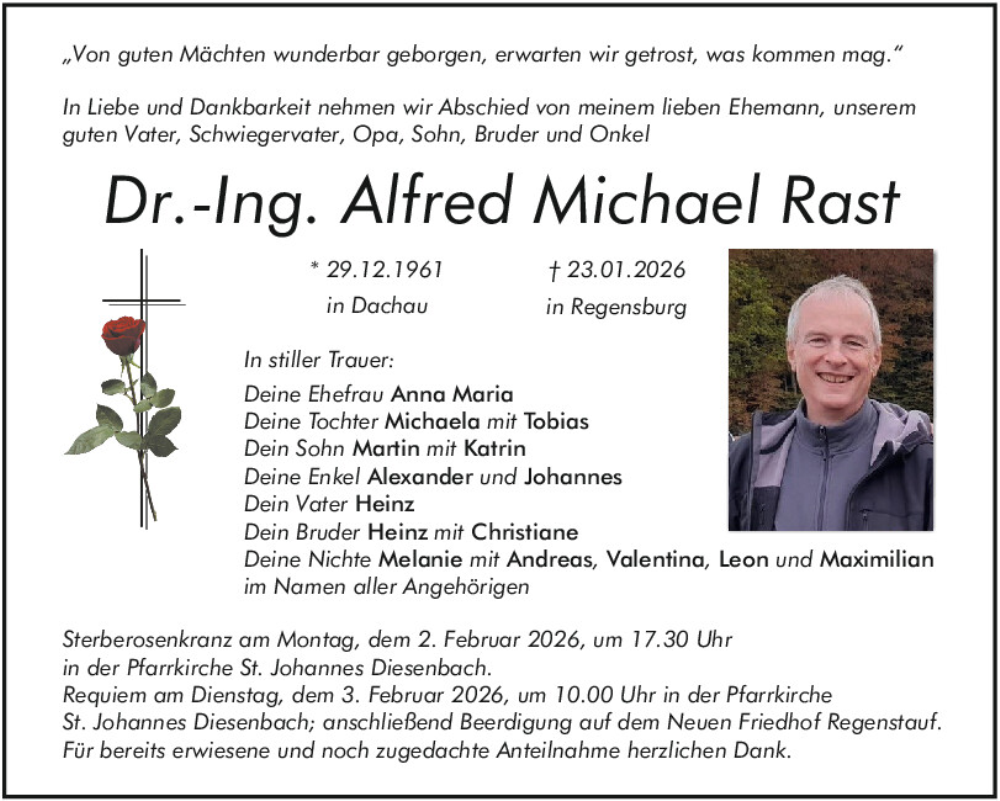 „Von guten Mächten wunderbar geborgen, erwarten wir getrost, was kommen mag.“

In Liebe und Dankbarkeit nehmen wir Abschied von meinem lieben Ehemann, unserem guten Vater, Schwiegervater, Opa, Sohn, Bruder und Onkel

Dr.-Ing. Alfred Michael Rast

* 29.12.1961
in Dachau

† 23.01.2026
in Regensburg

In stiller Trauer:
Deine Ehefrau Anna Maria
Deine Tochter Michaela mit Tobias
Dein Sohn Martin mit Katrin
Deine Enkel Alexander und Johannes
Dein Vater Heinz
Dein Bruder Heinz mit Christiane
Deine Nichte Melanie mit Andreas, Valentina, Leon und Maximilian
im Namen aller Angehörigen

Sterberosenkranz am Montag, dem 2. Februar 2026, um 17.30 Uhr in der Pfarrkirche St. Johannes Diesenbach.
Requiem am Dienstag, dem 3. Februar 2026, um 10.00 Uhr in der Pfarrkirche St. Johannes Diesenbach; anschließend Beerdigung auf dem Neuen Friedhof Regenstauf.
Für bereits erwiesene und noch zugedachte Anteilnahme herzlichen Dank.